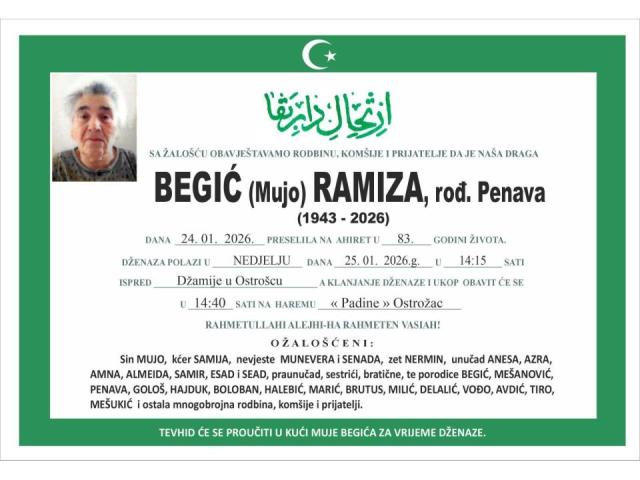 ارتحال دار بقا

SA ŽALOŠĆU OBAVJEŠTAVAMO RODBINU, KOMŠIJE I PRIJATELJE DA JE NAŠA DRAGA

BEGIĆ (Mujo) RAMIZA, rođ. Penava
(1943 - 2026)

DANA 24. 01. 2026. PRESELILA NA AHIRET U 83. GODINI ŽIVOTA.

DŽENAZA POLAZI U NEDJELJU DANA 25. 01. 2026.g. U 14:15 SATI

ISPRED Džamije u Ostrošcu A KLANJANJE DŽENAZE I UKOP OBAVIT ĆE SE

U 14:40 SATI NA HAREMU « Padine » Ostrožac

RAHMETULLAHI ALEJHI-HA RAHMETEN VASIAH!

OŽALOŠĆENI:

Sin MUJO, kćer SAMIJA, nevjeste MUNEVERA i SENADA, zet NERMIN, unučad ANESA, AZRA, AMNA, ALMEIDA, SAMIR, ESAD i SEAD, praunučad, sestrići, bratične, te porodice BEGIĆ, MEŠANOVIĆ, PENAVA, GOLOŠ, HAJDUK, BOLOBAN, HALEBIĆ, MARIĆ, BRUTUS, MILIĆ, DELALIĆ, VOĐO, AVDIĆ, TIRO, MEŠUKIĆ i ostala mnogobrojna rodbina, komšije i prijatelji.

TEVHID ĆE SE PROUČITI U KUĆI MUJE BEGIĆA ZA VRIJEME DŽENAZE.